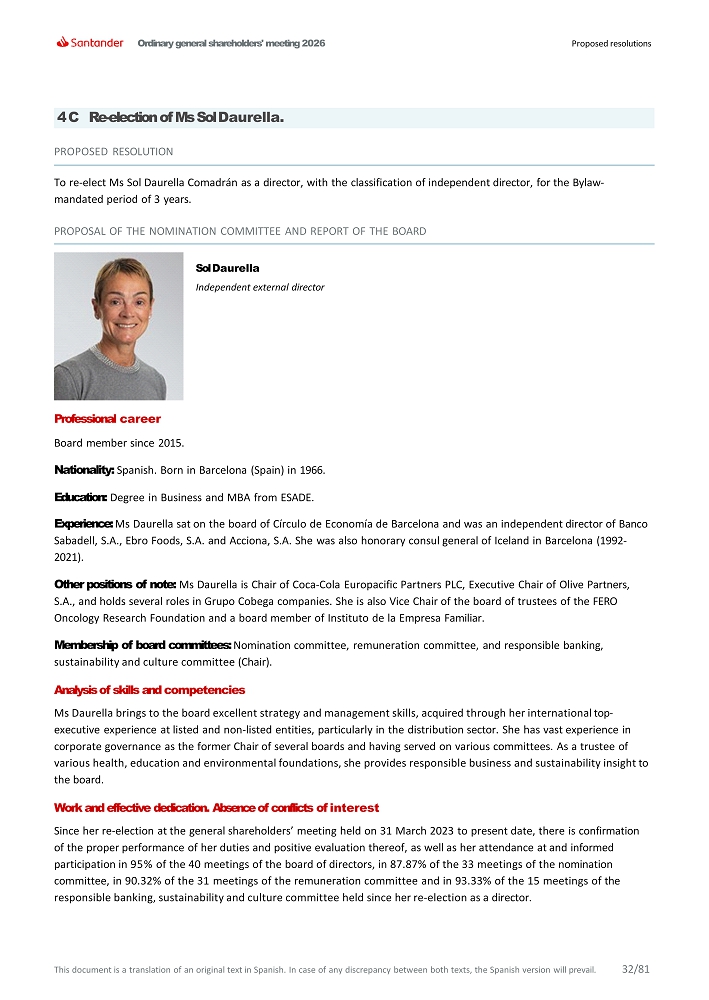 Santander Ordinary general shareholders' meeting 2026 Proposed resolutions

4 C Re-election of Ms Sol Daurella.

PROPOSED RESOLUTION

To re-elect Ms Sol Daurella Comadrán as a director, with the classification of independent director, for the Bylaw-mandated period of 3 years.

PROPOSAL OF THE NOMINATION COMMITTEE AND REPORT OF THE BOARD

Sol Daurella
Independent external director

Professional career

Board member since 2015.

Nationality: Spanish. Born in Barcelona (Spain) in 1966.

Education: Degree in Business and MBA from ESADE.

Experience: Ms Daurella sat on the board of Círculo de Economía de Barcelona and was an independent director of Banco Sabadell, S.A., Ebro Foods, S.A. and Acciona, S.A. She was also honorary consul general of Iceland in Barcelona (1992-2021).

Other positions of note: Ms Daurella is Chair of Coca-Cola Europacific Partners PLC, Executive Chair of Olive Partners, S.A., and holds several roles in Grupo Cobega companies. She is also Vice Chair of the board of trustees of the FERO Oncology Research Foundation and a board member of Instituto de la Empresa Familiar.

Membership of board committees: Nomination committee, remuneration committee, and responsible banking, sustainability and culture committee (Chair).

Analysis of skills and competencies

Ms Daurella brings to the board excellent strategy and management skills, acquired through her international top-executive experience at listed and non-listed entities, particularly in the distribution sector. She has vast experience in corporate governance as the former Chair of several boards and having served on various committees. As a trustee of various health, education and environmental foundations, she provides responsible business and sustainability insight to the board.

Work and effective dedication. Absence of conflicts of interest

Since her re-election at the general shareholders' meeting held on 31 March 2023 to present date, there is confirmation of the proper performance of her duties and positive evaluation thereof, as well as her attendance at and informed participation in 95% of the 40 meetings of the board of directors, in 87.87% of the 33 meetings of the nomination committee, in 90.32% of the 31 meetings of the remuneration committee and in 93.33% of the 15 meetings of the responsible banking, sustainability and culture committee held since her re-election as a director.

This document is a translation of an original text in Spanish. In case of any discrepancy between both texts, the Spanish version will prevail. 32/81